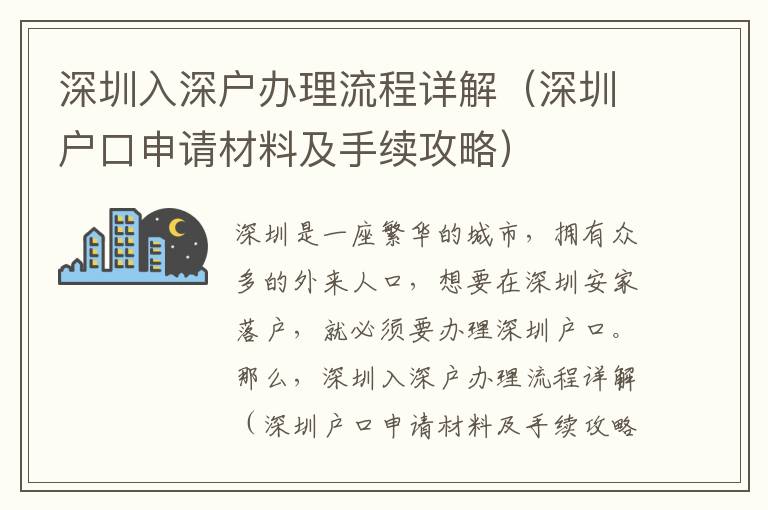 深圳入深户办理流程详解（深圳户口申请材料及手续攻略）

深圳是一座繁华的城市，拥有众多的外来人口，想要在深圳安家落户，就必须要办理深圳户口。那么，深圳入深户办理流程详解（深圳户口申请材料及手续攻略